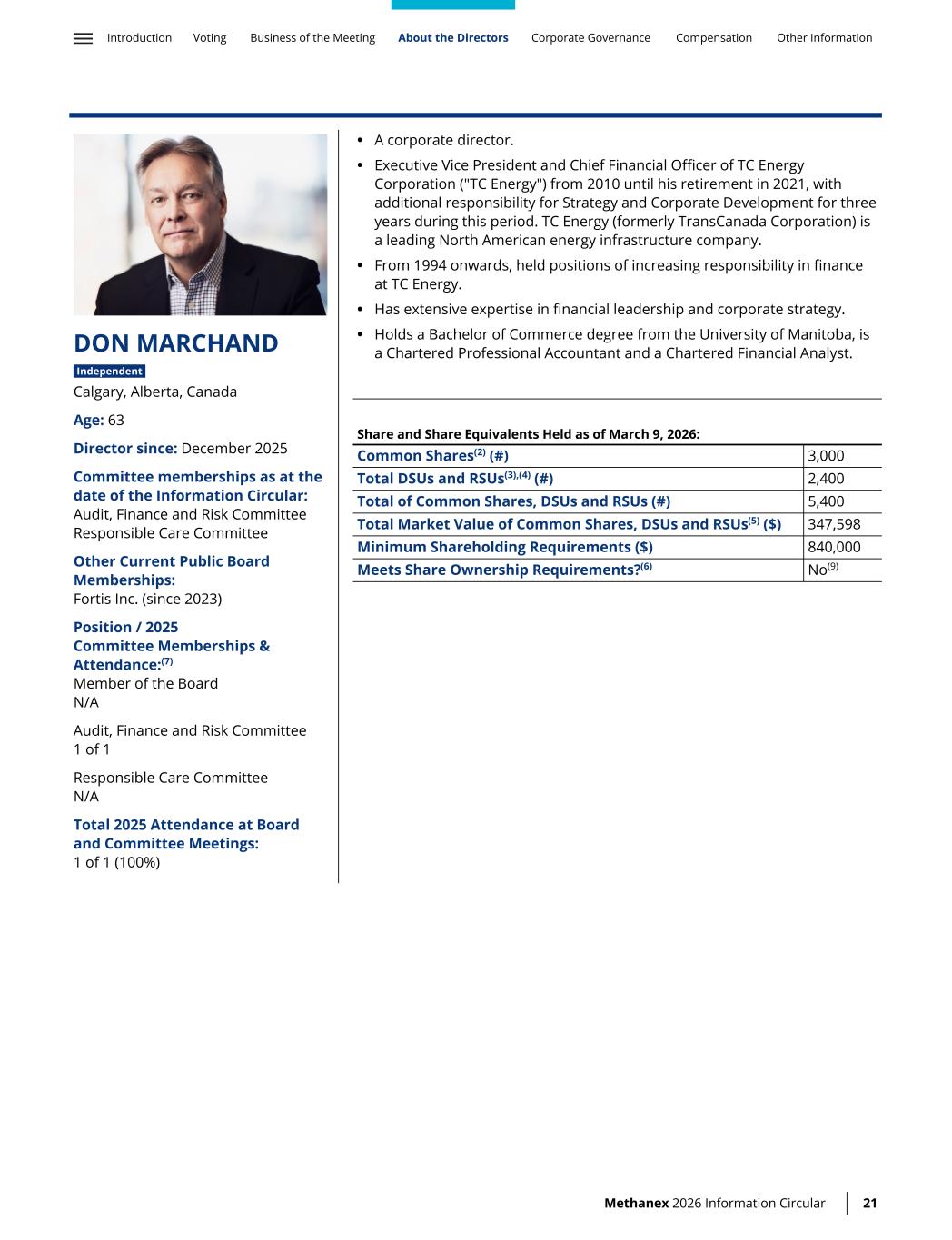 Introduction Voting Business of the Meeting About the Directors Corporate Governance Compensation Other Information

DON MARCHAND

Independent

Calgary, Alberta, Canada

Age: 63

Director since: December 2025

Committee memberships as at the date of the Information Circular:
Audit, Finance and Risk Committee
Responsible Care Committee

Other Current Public Board Memberships:
Fortis Inc. (since 2023)

Position / 2025 Committee Memberships & Attendance:$^{(7)}$
Member of the Board
N/A

Audit, Finance and Risk Committee
1 of 1

Responsible Care Committee
N/A

Total 2025 Attendance at Board and Committee Meetings:
1 of 1 (100%)

• A corporate director.

• Executive Vice President and Chief Financial Officer of TC Energy Corporation ("TC Energy") from 2010 until his retirement in 2021, with additional responsibility for Strategy and Corporate Development for three years during this period. TC Energy (formerly TransCanada Corporation) is a leading North American energy infrastructure company.

• From 1994 onwards, held positions of increasing responsibility in finance at TC Energy.

• Has extensive expertise in financial leadership and corporate strategy.

• Holds a Bachelor of Commerce degree from the University of Manitoba, is a Chartered Professional Accountant and a Chartered Financial Analyst.

Share and Share Equivalents Held as of March 9, 2026:

| Common Shares$^{(2)}$ (#) | 3,000 |
|---|---|
| Total DSUs and RSUs$^{(3),(4)}$ (#) | 2,400 |
| Total of Common Shares, DSUs and RSUs (#) | 5,400 |
| Total Market Value of Common Shares, DSUs and RSUs$^{(5)}$ ($) | 347,598 |
| Minimum Shareholding Requirements ($) | 840,000 |
| Meets Share Ownership Requirements?$^{(6)}$ | No$^{(9)}$ |

Methanex 2026 Information Circular 21